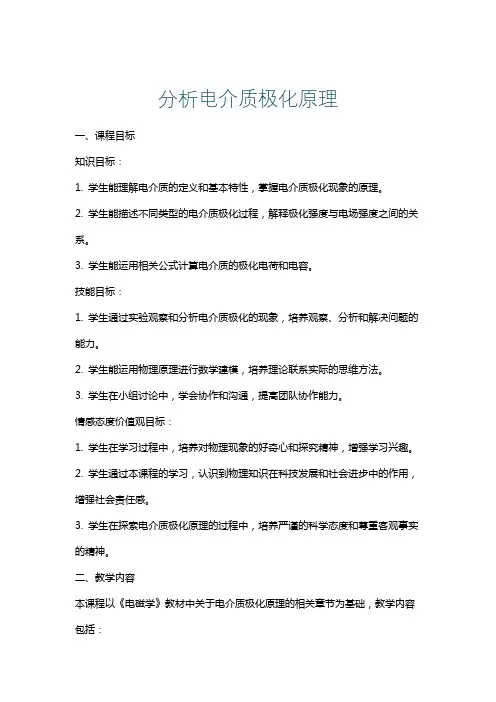 分析电介质极化原理

一、课程目标

知识目标：

1. 学生能理解电介质的定义和基本特性，掌握电介质极化现象的原理。

2. 学生能描述不同类型的电介质极化过程，解释极化强度与电场强度之间的关系。

3. 学生能运用相关公式计算电介质的极化电荷和电容。

技能目标：

1. 学生通过实验观察和分析电介质极化的现象，培养观察、分析和解决问题的能力。

2. 学生能运用物理原理进行数学建模，培养理论联系实际的思维方法。

3. 学生在小组讨论中，学会协作和沟通，提高团队协作能力。

情感态度价值观目标：

1. 学生在学习过程中，培养对物理现象的好奇心和探究精神，增强学习兴趣。

2. 学生通过本课程的学习，认识到物理知识在科技发展和社会进步中的作用，增强社会责任感。

3. 学生在探索电介质极化原理的过程中，培养严谨的科学态度和尊重客观事实的精神。

二、教学内容

本课程以《电磁学》教材中关于电介质极化原理的相关章节为基础，教学内容包括：